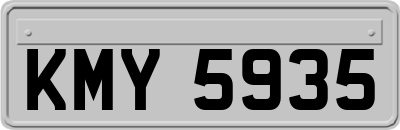 KMY 5935